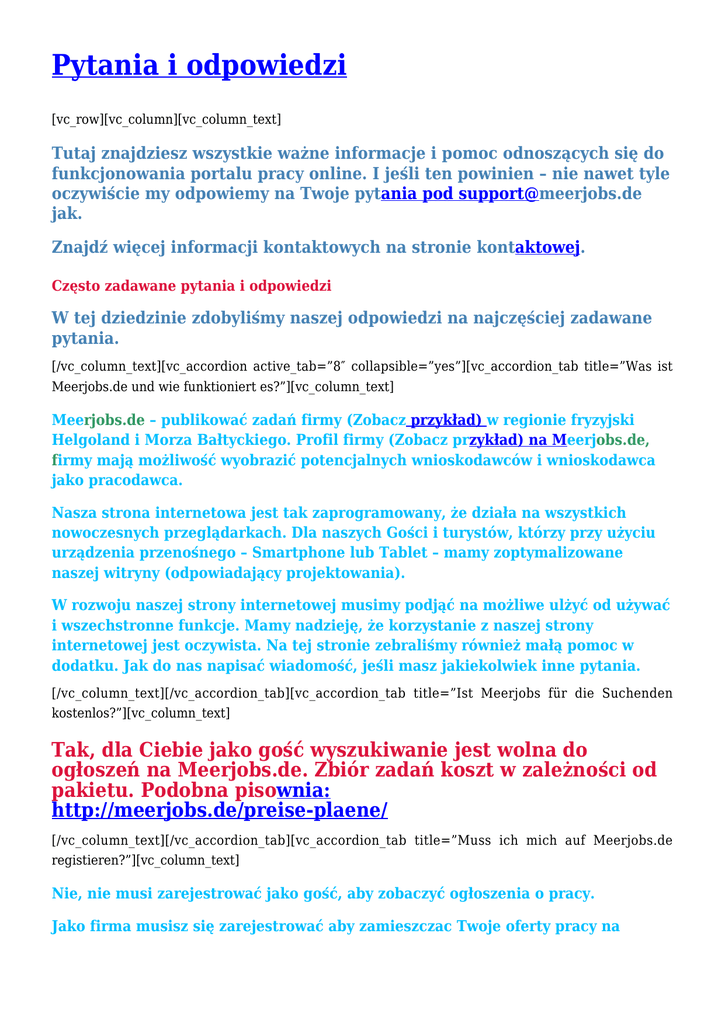 Pytania i odpowiedzi

[vc_row][vc_column][vc_column_text]

Tutaj znajdziesz wszystkie ważne informacje i pomoc odnoszących się do funkcjonowania portalu pracy online. I jeśli ten powinien – nie nawet tyle oczywiście my odpowiemy na Twoje pytania pod support@meerjobs.de jak.

Znajdź więcej informacji kontaktowych na stronie kontaktowej.

Często zadawane pytania i odpowiedzi

W tej dziedzinie zdobyliśmy naszej odpowiedzi na najczęściej zadawane pytania.

[/vc_column_text][vc_accordion active_tab="8″ collapsible="yes"][vc_accordion_tab title="Was ist Meerjobs.de und wie funktioniert es?"][vc_column_text]

Meerjobs.de – publikować zadań firmy (Zobacz przykład) w regionie fryzyjski Helgoland i Morza Bałtyckiego. Profil firmy (Zobacz przykład) na Meerjobs.de, firmy mają możliwość wyobrazić potencjalnych wnioskodawców i wnioskodawca jako pracodawca.

Nasza strona internetowa jest tak zaprogramowany, że działa na wszystkich nowoczesnych przeglądarkach. Dla naszych Gości i turystów, którzy przy użyciu urządzenia przenośnego – Smartphone lub Tablet – mamy zoptymalizowane naszej witryny (odpowiadający projektowania).

W rozwoju naszej strony internetowej musimy podjąć na możliwe ulżyć od używać i wszechstronne funkcje. Mamy nadzieję, że korzystanie z naszej strony internetowej jest oczywista. Na tej stronie zebraliśmy również małą pomoc w dodatku. Jak do nas napisać wiadomość, jeśli masz jakiekolwiek inne pytania.

[/vc_column_text][/vc_accordion_tab][vc_accordion_tab title="Ist Meerjobs für die Suchenden kostenlos?"][vc_column_text]

Tak, dla Ciebie jako gość wyszukiwanie jest wolna do ogłoszeń na Meerjobs.de. Zbiór zadań koszt w zależności od pakietu. Podobna pisownia: http://meerjobs.de/preise-plaene/

[/vc_column_text][/vc_accordion_tab][vc_accordion_tab title="Muss ich mich auf Meerjobs.de registieren?"][vc_column_text]

Nie, nie musi zarejestrować jako gość, aby zobaczyć ogłoszenia o pracy.

Jako firma musisz się zarejestrować aby zamieszczac Twoje oferty pracy na